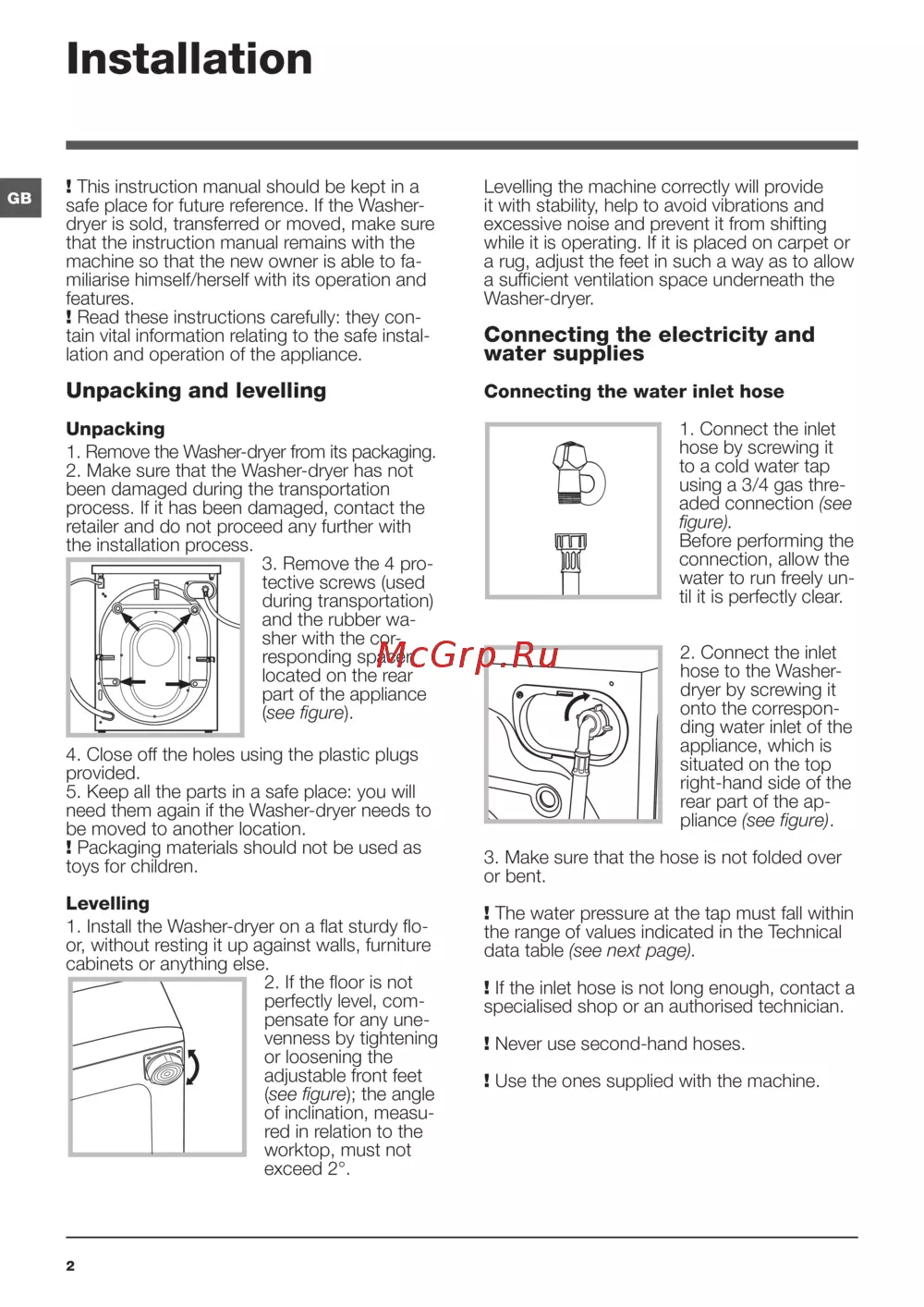 Installation

GB

! This instruction manual should be kept in a safe place for future reference. If the Washer-dryer is sold, transferred or moved, make sure that the instruction manual remains with the machine so that the new owner is able to familiarise himself/herself with its operation and features.
! Read these instructions carefully: they contain vital information relating to the safe installation and operation of the appliance.

Unpacking and levelling

Unpacking
1. Remove the Washer-dryer from its packaging.
2. Make sure that the Washer-dryer has not been damaged during the transportation process. If it has been damaged, contact the retailer and do not proceed any further with the installation process.
3. Remove the 4 protective screws (used during transportation) and the rubber washer with the corresponding spacer, located on the rear part of the appliance (see figure).

4. Close off the holes using the plastic plugs provided.
5. Keep all the parts in a safe place: you will need them again if the Washer-dryer needs to be moved to another location.
! Packaging materials should not be used as toys for children.

Levelling
1. Install the Washer-dryer on a flat sturdy floor, without resting it up against walls, furniture cabinets or anything else.
2. If the floor is not perfectly level, compensate for any unevenness by tightening or loosening the adjustable front feet (see figure); the angle of inclination, measured in relation to the worktop, must not exceed 2°.

Levelling the machine correctly will provide it with stability, help to avoid vibrations and excessive noise and prevent it from shifting while it is operating. If it is placed on carpet or a rug, adjust the feet in such a way as to allow a sufficient ventilation space underneath the Washer-dryer.

Connecting the electricity and water supplies

Connecting the water inlet hose

1. Connect the inlet hose by screwing it to a cold water tap using a 3/4 gas threaded connection (see figure).
Before performing the connection, allow the water to run freely until it is perfectly clear.

McGrp.Ru

2. Connect the inlet hose to the Washer-dryer by screwing it onto the corresponding water inlet of the appliance, which is situated on the top right-hand side of the rear part of the appliance (see figure).

3. Make sure that the hose is not folded over or bent.

! The water pressure at the tap must fall within the range of values indicated in the Technical data table (see next page).

! If the inlet hose is not long enough, contact a specialised shop or an authorised technician.

! Never use second-hand hoses.

! Use the ones supplied with the machine.

2